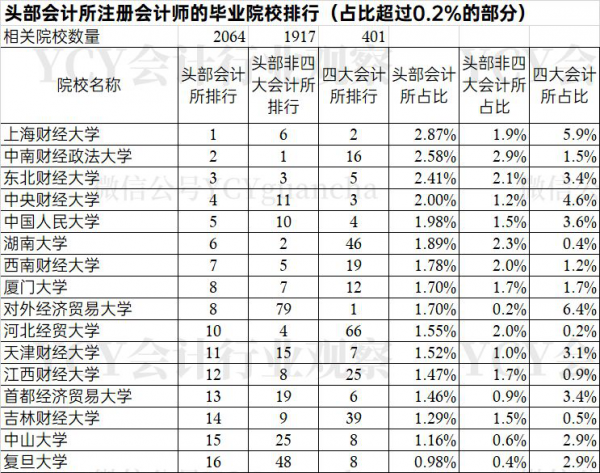 头部会计所注册会计师的毕业院校排行（占比超过0.2%的部分）

| 相关院校数量 | 2064 | 1917 | 401 | | | |
|---|---|---|---|---|---|---|
| 院校名称 | 头部会计所排行 | 头部非四大会计所排行 | 四大会计所排行 | 头部会计所占比 | 头部非四大会计所占比 | 四大会计所占比 |
| 上海财经大学 | 1 | 6 | 2 | 2.87% | 1.9% | 5.9% |
| 中南财经政法大学 | 2 | 1 | 16 | 2.58% | 2.9% | 1.5% |
| 东北财经大学 | 3 | 3 | 5 | 2.41% | 2.1% | 3.4% |
| 中央财经大学 | 4 | 11 | 3 | 2.00% | 1.2% | 4.6% |
| 中国人民大学 | 5 | 10 | 4 | 1.98% | 1.5% | 3.6% |
| 湖南大学 | 6 | 2 | 46 | 1.89% | 2.3% | 0.4% |
| 西南财经大学 | 7 | 5 | 19 | 1.78% | 2.0% | 1.2% |
| 厦门大学 | 8 | 7 | 12 | 1.70% | 1.7% | 1.7% |
| 对外经济贸易大学 | 8 | 79 | 1 | 1.70% | 0.2% | 6.4% |
| 河北经贸大学 | 10 | 4 | 66 | 1.55% | 2.0% | 0.2% |
| 天津财经大学 | 11 | 15 | 7 | 1.52% | 1.0% | 3.1% |
| 江西财经大学 | 12 | 8 | 25 | 1.47% | 1.7% | 0.9% |
| 首都经济贸易大学 | 13 | 19 | 6 | 1.46% | 0.9% | 3.4% |
| 吉林财经大学 | 14 | 9 | 39 | 1.29% | 1.5% | 0.5% |
| 中山大学 | 15 | 25 | 8 | 1.16% | 0.6% | 2.9% |
| 复旦大学 | 16 | 48 | 8 | 0.98% | 0.4% | 2.9% |

YCY会计行业观察
微信公号YCYguancha